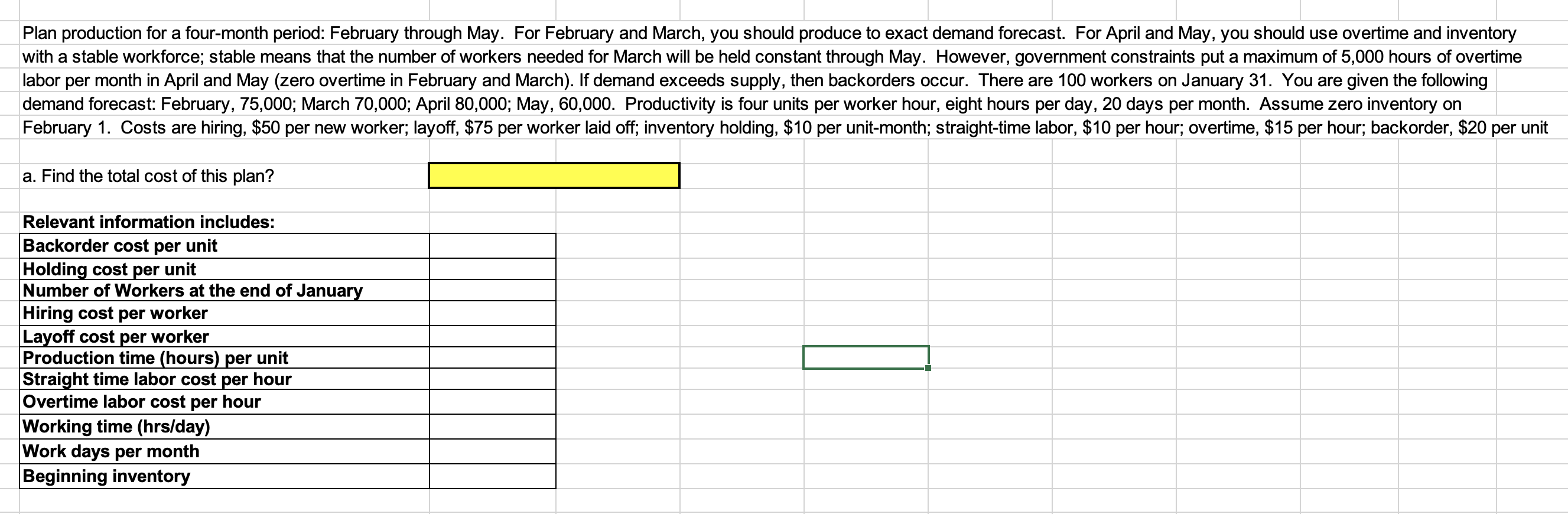 Plan production for a four-month period: February through May. For February and March, you should produce to exact demand forecast. For April and May, you should use overtime and inventory with a stable workforce; stable means that the number of workers needed for March will be held constant through May. However, government constraints put a maximum of 5,000 hours of overtime labor per month in April and May (zero overtime in February and March). If demand exceeds supply, then backorders occur. There are 100 workers on January 31. You are given the following demand forecast: February, 75,000; March 70,000; April 80,000; May, 60,000. Productivity is four units per worker hour, eight hours per day, 20 days per month. Assume zero inventory on February 1. Costs are hiring, \$50 per new worker; layoff, \$75 per worker laid off; inventory holding, \$10 per unit-month; straight-time labor, \$10 per hour; overtime, \$15 per hour; backorder, \$20 per unit

a. Find the total cost of this plan?

Relevant information includes:

| | |
|---|---|
| Backorder cost per unit | |
| Holding cost per unit | |
| Number of Workers at the end of January | |
| Hiring cost per worker | |
| Layoff cost per worker | |
| Production time (hours) per unit | |
| Straight time labor cost per hour | |
| Overtime labor cost per hour | |
| Working time (hrs/day) | |
| Work days per month | |
| Beginning inventory | |